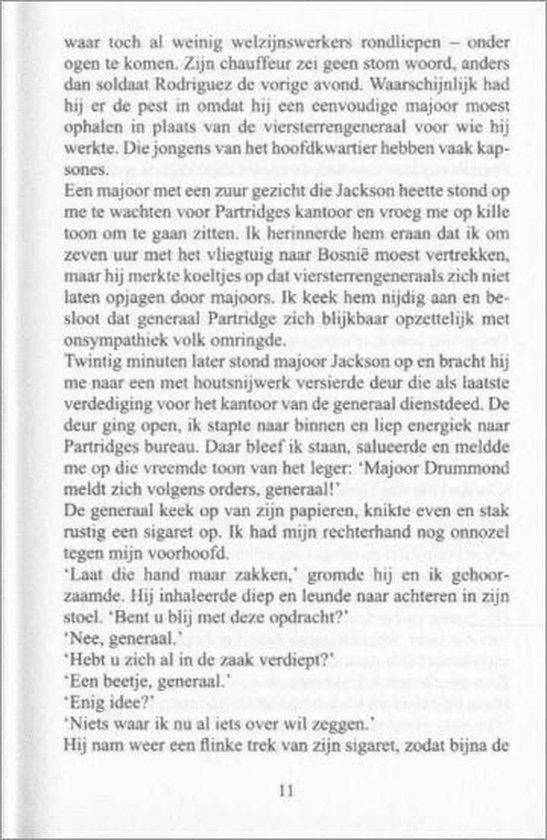 waar toch al weinig welzijnswerkers rondliepen – onder ogen te komen. Zijn chauffeur zei geen stom woord, anders dan soldaat Rodriguez de vorige avond. Waarschijnlijk had hij er de pest in omdat hij een eenvoudige majoor moest ophalen in plaats van de viersterrengeneraal voor wie hij werkte. Die jongens van het hoofdkwartier hebben vaak kapsones.

Een majoor met een zuur gezicht die Jackson heette stond op me te wachten voor Partridges kantoor en vroeg me op kille toon om te gaan zitten. Ik herinnerde hem eraan dat ik om zeven uur met het vliegtuig naar Bosnië moest vertrekken, maar hij merkte koeltjes op dat viersterrengeneraals zich niet laten opjagen door majoors. Ik keek hem nijdig aan en besloot dat generaal Partridge zich blijkbaar opzettelijk met onsympathiek volk omringde.

Twintig minuten later stond majoor Jackson op en bracht hij me naar een met houtsnijwerk versierde deur die als laatste verdediging voor het kantoor van de generaal dienstdeed. De deur ging open, ik stapte naar binnen en liep energiek naar Partridges bureau. Daar bleef ik staan, salueerde en meldde me op die vreemde toon van het leger: 'Majoor Drummond meldt zich volgens orders, generaal!'

De generaal keek op van zijn papieren, knikte even en stak rustig een sigaret op. Ik had mijn rechterhand nog onnozel tegen mijn voorhoofd.

'Laat die hand maar zakken,' gromde hij en ik gehoorzaamde. Hij inhaleerde diep en leunde naar achteren in zijn stoel. 'Bent u blij met deze opdracht?'

'Nee, generaal.'

'Hebt u zich al in de zaak verdiept?'

'Een beetje, generaal.'

'Enig idee?'

'Niets waar ik nu al iets over wil zeggen.'

Hij nam weer een flinke trek van zijn sigaret, zodat bijna de

11